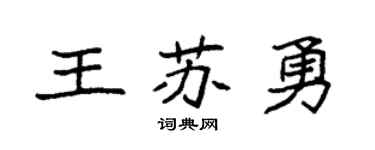 王苏勇

词典网